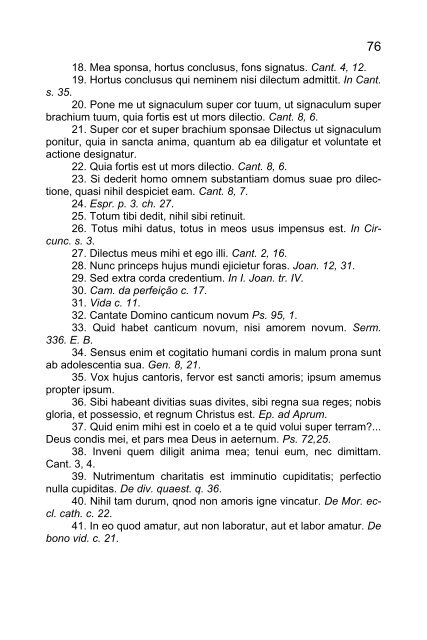 76

18. Mea sponsa, hortus conclusus, fons signatus. Cant. 4, 12.

19. Hortus conclusus qui neminem nisi dilectum admittit. In Cant. s. 35.

20. Pone me ut signaculum super cor tuum, ut signaculum super brachium tuum, quia fortis est ut mors dilectio. Cant. 8, 6.

21. Super cor et super brachium sponsae Dilectus ut signaculum ponitur, quia in sancta anima, quantum ab ea diligatur et voluntate et actione designatur.

22. Quia fortis est ut mors dilectio. Cant. 8, 6.

23. Si dederit homo omnem substantiam domus suae pro dilectione, quasi nihil despiciet eam. Cant. 8, 7.

24. Espr. p. 3. ch. 27.

25. Totum tibi dedit, nihil sibi retinuit.

26. Totus mihi datus, totus in meos usus impensus est. In Circunc. s. 3.

27. Dilectus meus mihi et ego illi. Cant. 2, 16.

28. Nunc princeps hujus mundi ejicietur foras. Joan. 12, 31.

29. Sed extra corda credentium. In I. Joan. tr. IV.

30. Cam. da perfeição c. 17.

31. Vida c. 11.

32. Cantate Domino canticum novum Ps. 95, 1.

33. Quid habet canticum novum, nisi amorem novum. Serm. 336. E. B.

34. Sensus enim et cogitatio humani cordis in malum prona sunt ab adolescentia sua. Gen. 8, 21.

35. Vox hujus cantoris, fervor est sancti amoris; ipsum amemus propter ipsum.

36. Sibi habeant divitias suas divites, sibi regna sua reges; nobis gloria, et possessio, et regnum Christus est. Ep. ad Aprum.

37. Quid enim mihi est in coelo et a te quid volui super terram?... Deus condis mei, et pars mea Deus in aeternum. Ps. 72,25.

38. Inveni quem diligit anima mea; tenui eum, nec dimittam. Cant. 3, 4.

39. Nutrimentum charitatis est imminutio cupiditatis; perfectio nulla cupiditas. De div. quaest. q. 36.

40. Nihil tam durum, qnod non amoris igne vincatur. De Mor. eccl. cath. c. 22.

41. In eo quod amatur, aut non laboratur, aut et labor amatur. De bono vid. c. 21.